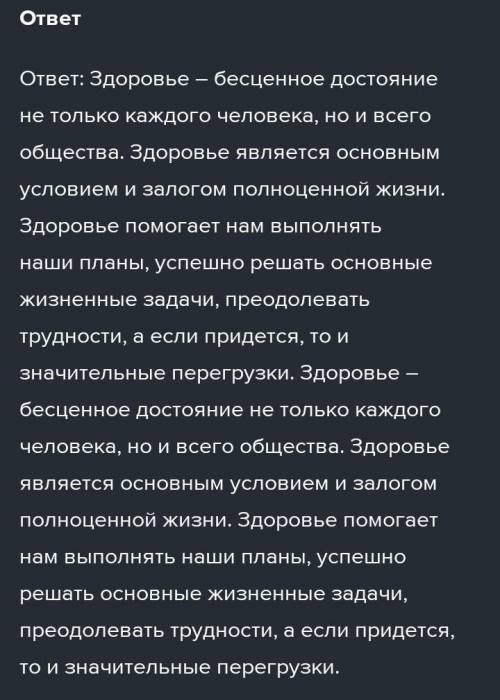 Ответ

Ответ: Здоровье – бесценное достояние не только каждого человека, но и всего общества. Здоровье является основным условием и залогом полноценной жизни. Здоровье помогает нам выполнять наши планы, успешно решать основные жизненные задачи, преодолевать трудности, а если придется, то и значительные перегрузки. Здоровье – бесценное достояние не только каждого человека, но и всего общества. Здоровье является основным условием и залогом полноценной жизни. Здоровье помогает нам выполнять наши планы, успешно решать основные жизненные задачи, преодолевать трудности, а если придется, то и значительные перегрузки.